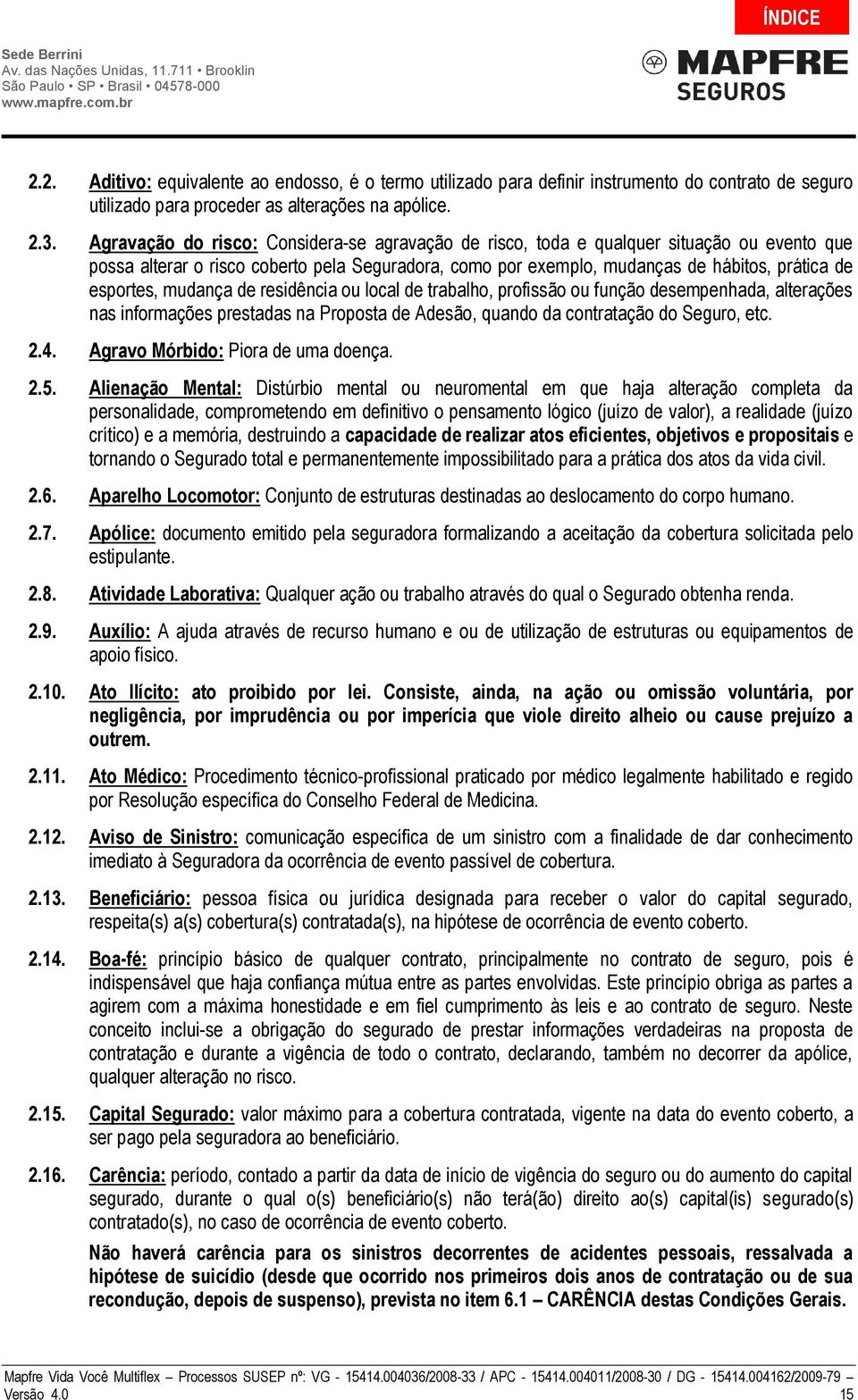 ÍNDICE

Sede Berrini
Av. das Nações Unidas, 11.711 • Brooklin
São Paulo • SP • Brasil • 04578-000
www.mapfre.com.br

MAPFRE
SEGUROS

2.2. Aditivo: equivalente ao endosso, é o termo utilizado para definir instrumento do contrato de seguro utilizado para proceder as alterações na apólice.

2.3. Agravação do risco: Considera-se agravação de risco, toda e qualquer situação ou evento que possa alterar o risco coberto pela Seguradora, como por exemplo, mudanças de hábitos, prática de esportes, mudança de residência ou local de trabalho, profissão ou função desempenhada, alterações nas informações prestadas na Proposta de Adesão, quando da contratação do Seguro, etc.

2.4. Agravo Mórbido: Piora de uma doença.

2.5. Alienação Mental: Distúrbio mental ou neuromental em que haja alteração completa da personalidade, comprometendo em definitivo o pensamento lógico (juízo de valor), a realidade (juízo crítico) e a memória, destruindo a capacidade de realizar atos eficientes, objetivos e propositais e tornando o Segurado total e permanentemente impossibilitado para a prática dos atos da vida civil.

2.6. Aparelho Locomotor: Conjunto de estruturas destinadas ao deslocamento do corpo humano.

2.7. Apólice: documento emitido pela seguradora formalizando a aceitação da cobertura solicitada pelo estipulante.

2.8. Atividade Laborativa: Qualquer ação ou trabalho através do qual o Segurado obtenha renda.

2.9. Auxílio: A ajuda através de recurso humano e ou de utilização de estruturas ou equipamentos de apoio físico.

2.10. Ato Ilícito: ato proibido por lei. Consiste, ainda, na ação ou omissão voluntária, por negligência, por imprudência ou por imperícia que viole direito alheio ou cause prejuízo a outrem.

2.11. Ato Médico: Procedimento técnico-profissional praticado por médico legalmente habilitado e regido por Resolução específica do Conselho Federal de Medicina.

2.12. Aviso de Sinistro: comunicação específica de um sinistro com a finalidade de dar conhecimento imediato à Seguradora da ocorrência de evento passível de cobertura.

2.13. Beneficiário: pessoa física ou jurídica designada para receber o valor do capital segurado, respeita(s) a(s) cobertura(s) contratada(s), na hipótese de ocorrência de evento coberto.

2.14. Boa-fé: princípio básico de qualquer contrato, principalmente no contrato de seguro, pois é indispensável que haja confiança mútua entre as partes envolvidas. Este princípio obriga as partes a agirem com a máxima honestidade e em fiel cumprimento às leis e ao contrato de seguro. Neste conceito inclui-se a obrigação do segurado de prestar informações verdadeiras na proposta de contratação e durante a vigência de todo o contrato, declarando, também no decorrer da apólice, qualquer alteração no risco.

2.15. Capital Segurado: valor máximo para a cobertura contratada, vigente na data do evento coberto, a ser pago pela seguradora ao beneficiário.

2.16. Carência: período, contado a partir da data de início de vigência do seguro ou do aumento do capital segurado, durante o qual o(s) beneficiário(s) não terá(ão) direito ao(s) capital(is) segurado(s) contratado(s), no caso de ocorrência de evento coberto.

Não haverá carência para os sinistros decorrentes de acidentes pessoais, ressalvada a hipótese de suicídio (desde que ocorrido nos primeiros dois anos de contratação ou de sua recondução, depois de suspenso), prevista no item 6.1 – CARÊNCIA destas Condições Gerais.

Mapfre Vida Você Multiflex – Processos SUSEP nº: VG - 15414.004036/2008-33 / APC - 15414.004011/2008-30 / DG - 15414.004162/2009-79 – Versão 4.0
15